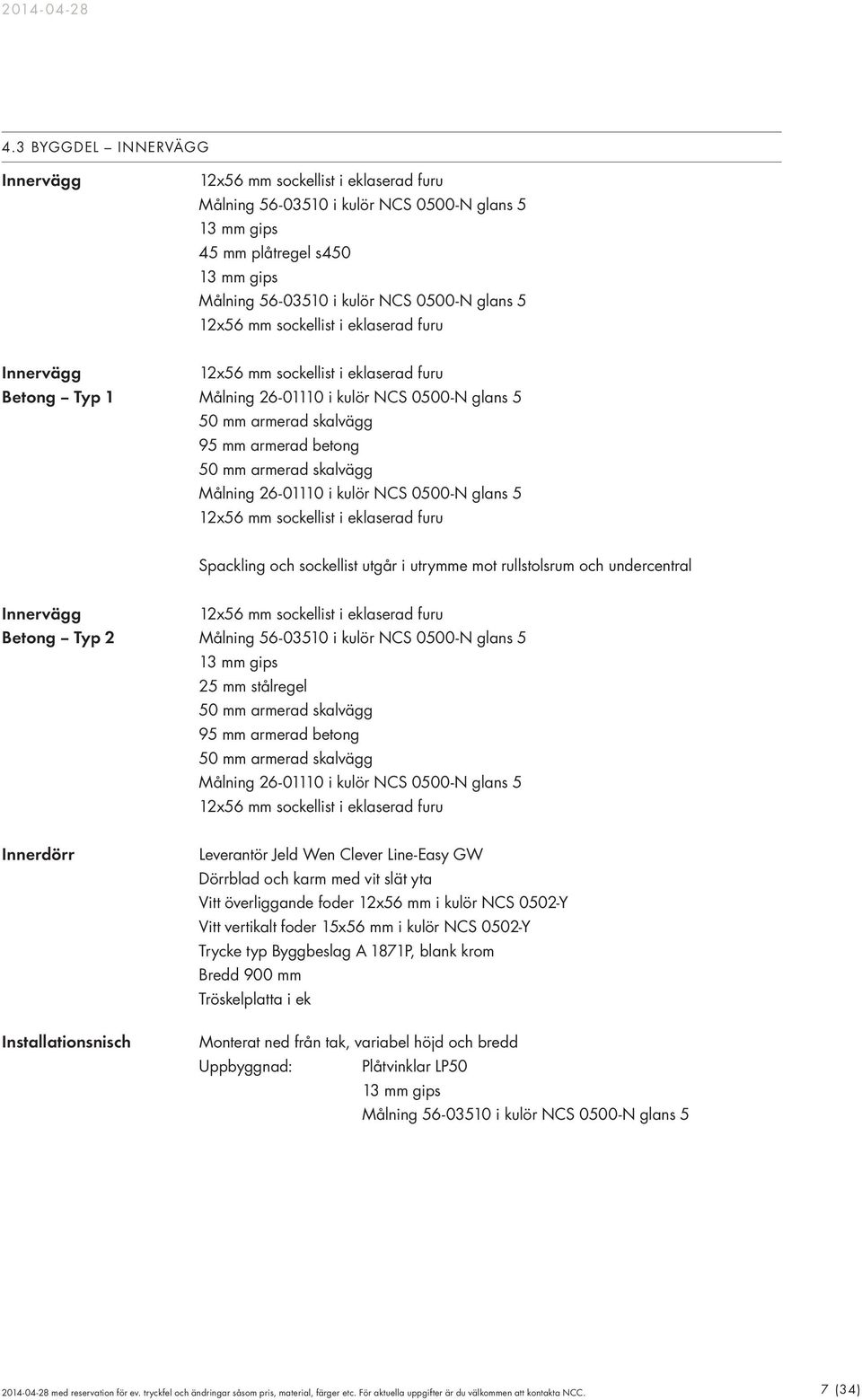 2014-04-28

4.3 BYGGDEL – INNERVÄGG

Innervägg
12x56 mm sockellist i eklaserad furu
Målning 56-03510 i kulör NCS 0500-N glans 5
13 mm gips
45 mm plåtregel s450
13 mm gips
Målning 56-03510 i kulör NCS 0500-N glans 5
12x56 mm sockellist i eklaserad furu

Innervägg
Betong – Typ 1
12x56 mm sockellist i eklaserad furu
Målning 26-01110 i kulör NCS 0500-N glans 5
50 mm armerad skalvägg
95 mm armerad betong
50 mm armerad skalvägg
Målning 26-01110 i kulör NCS 0500-N glans 5
12x56 mm sockellist i eklaserad furu

Spackling och sockellist utgår i utrymme mot rullstolsrum och undercentral

Innervägg
Betong – Typ 2
12x56 mm sockellist i eklaserad furu
Målning 56-03510 i kulör NCS 0500-N glans 5
13 mm gips
25 mm stålregel
50 mm armerad skalvägg
95 mm armerad betong
50 mm armerad skalvägg
Målning 26-01110 i kulör NCS 0500-N glans 5
12x56 mm sockellist i eklaserad furu

Innerdörr
Leverantör Jeld Wen Clever Line-Easy GW
Dörrblad och karm med vit slät yta
Vitt överliggande foder 12x56 mm i kulör NCS 0502-Y
Vitt vertikalt foder 15x56 mm i kulör NCS 0502-Y
Trycke typ Byggbeslag A 1871P, blank krom
Bredd 900 mm
Tröskelplatta i ek

Installationsnisch
Monterat ned från tak, variabel höjd och bredd
Uppbyggnad: Plåtvinklar LP50
13 mm gips
Målning 56-03510 i kulör NCS 0500-N glans 5

2014-04-28 med reservation för ev. tryckfel och ändringar såsom pris, material, färger etc. För aktuella uppgifter är du välkommen att kontakta NCC.
7 (34)